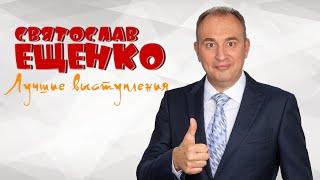 СВЯТОСЛАВ
ЕЩЕНКО
Лучшие выступления